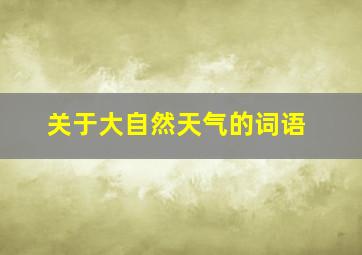 关于大自然天气的词语